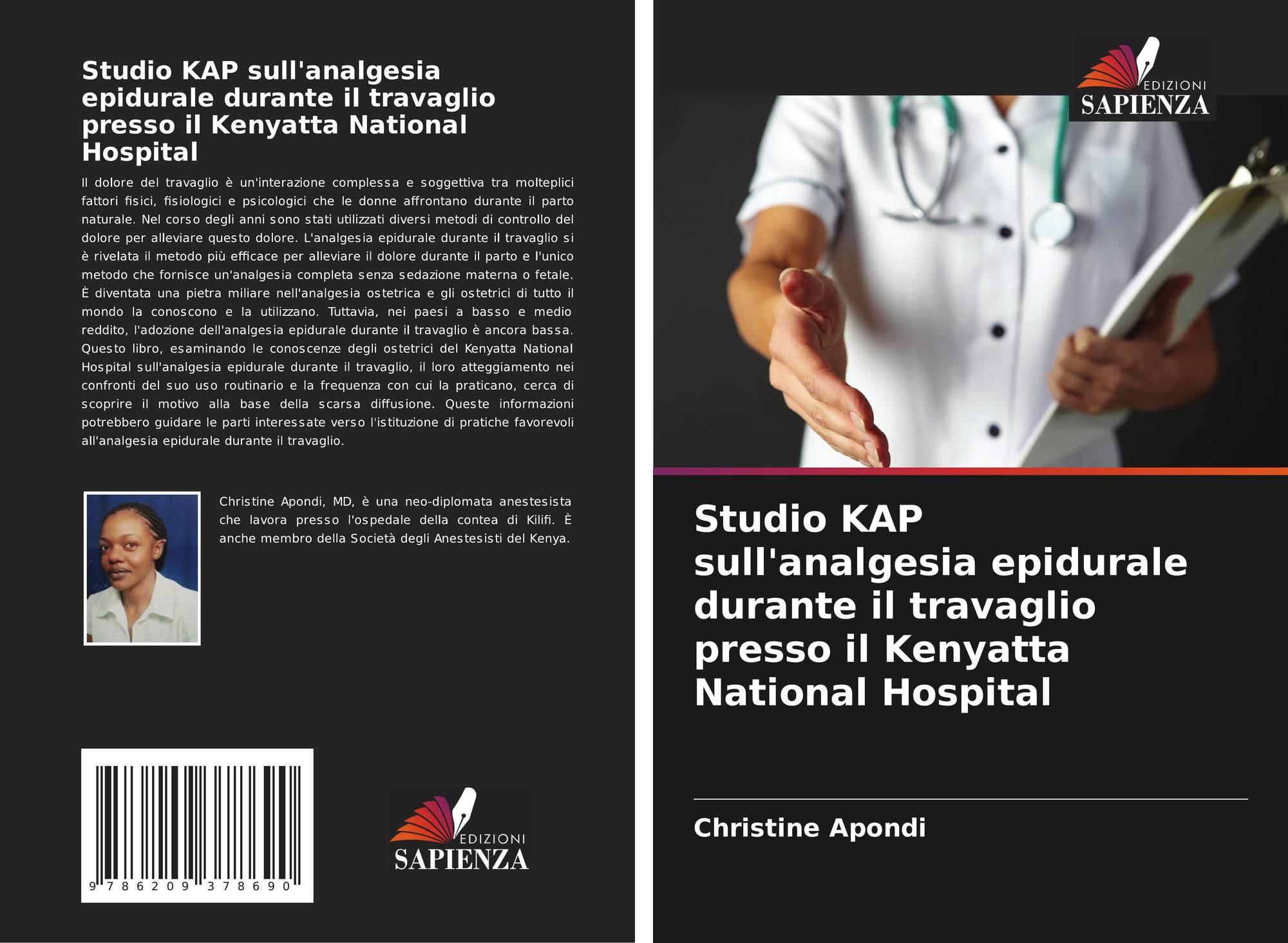 Studio KAP sull'analgesia epidurale durante il travaglio presso il Kenyatta National Hospital

Il dolore del travaglio è un'interazione complessa e soggettiva tra molteplici fattori fisici, fisiologici e psicologici che le donne affrontano durante il parto naturale. Nel corso degli anni sono stati utilizzati diversi metodi di controllo del dolore per alleviare questo dolore. L'analgesia epidurale durante il travaglio si è rivelata il metodo più efficace per alleviare il dolore durante il parto e l'unico metodo che fornisce un'analgesia completa senza sedazione materna o fetale. È diventata una pietra miliare nell'analgesia ostetrica e gli ostetrici di tutto il mondo la conoscono e la utilizzano. Tuttavia, nei paesi a basso e medio reddito, l'adozione dell'analgesia epidurale durante il travaglio è ancora bassa. Questo libro, esaminando le conoscenze degli ostetrici del Kenyatta National Hospital sull'analgesia epidurale durante il travaglio, il loro atteggiamento nei confronti del suo uso routinario e la frequenza con cui la praticano, cerca di scoprire il motivo alla base della scarsa diffusione. Queste informazioni potrebbero guidare le parti interessate verso l'istituzione di pratiche favorevoli all'analgesia epidurale durante il travaglio.

Christine Apondi, MD, è una neo-diplomata anestesista che lavora presso l'ospedale della contea di Kilifi. È anche membro della Società degli Anestesisti del Kenya.

9 786209 378690

EDIZIONI
SAPIENZA

EDIZIONI
SAPIENZA

Studio KAP sull'analgesia epidurale durante il travaglio presso il Kenyatta National Hospital

Christine Apondi